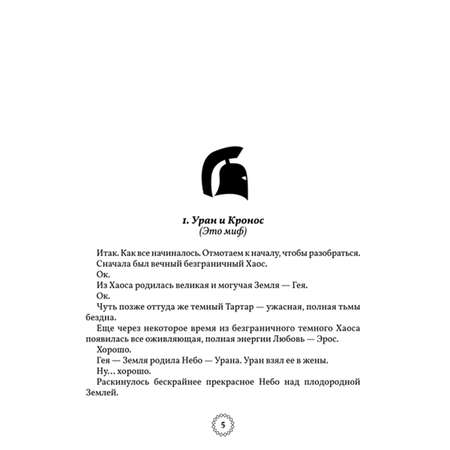 1. Уран и Кронос
(Это миф)

Итак. Как все начиналось. Отмотаем к началу, чтобы разобраться.

Сначала был вечный безграничный Хаос.

Ок.

Из Хаоса родилась великая и могучая Земля — Гея.

Ок.

Чуть позже оттуда же темный Тартар — ужасная, полная тьмы бездна.

Еще через некоторое время из безграничного темного Хаоса появилась все оживляющая, полная энергии Любовь — Эрос.

Хорошо.

Гея — Земля родила Небо — Урана. Уран взял ее в жены.

Ну… хорошо.

Раскинулось бескрайнее прекрасное Небо над плодородной Землей.

5